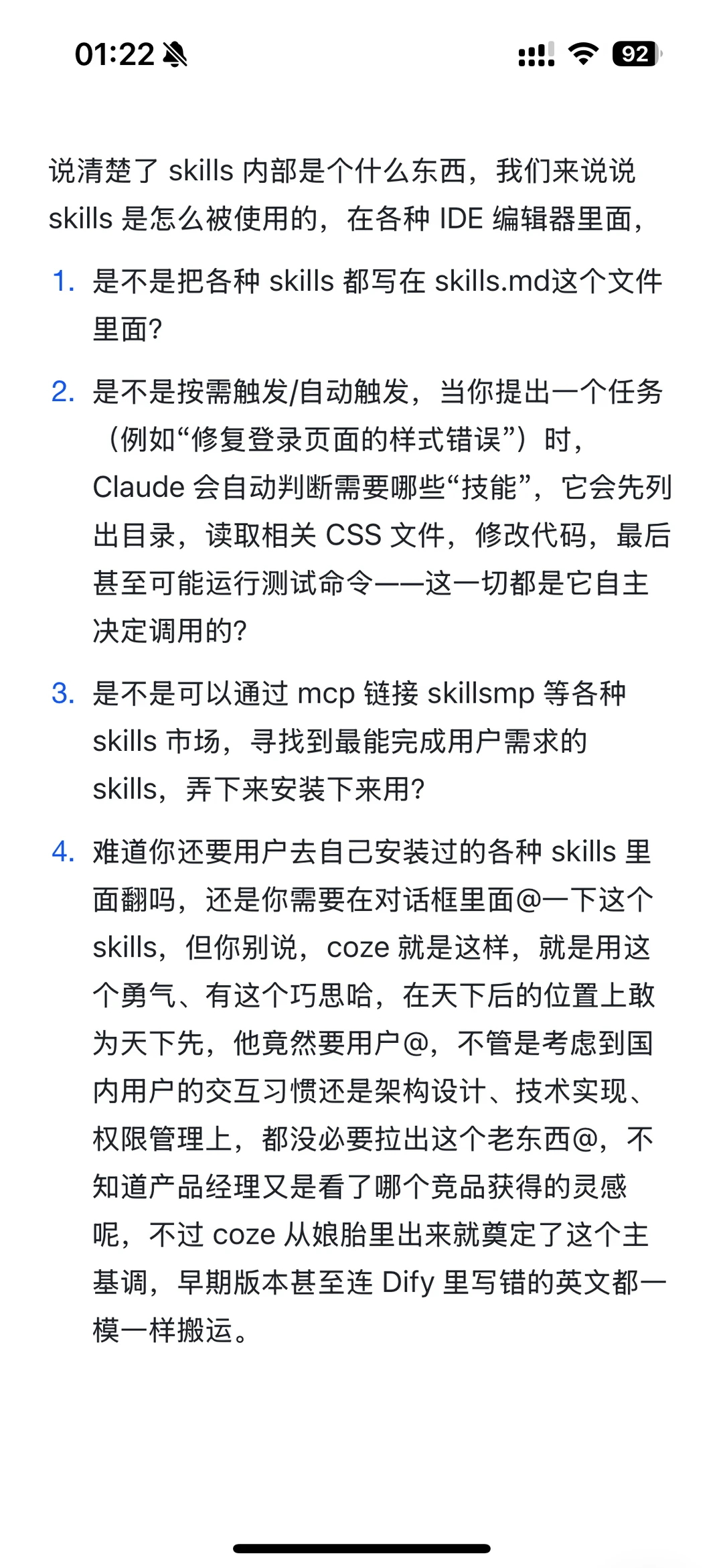 01:22

92

说清楚了 skills 内部是个什么东西，我们来说说 skills 是怎么被使用的，在各种 IDE 编辑器里面，

1. 是不是把各种 skills 都写在 skills.md这个文件里面?

2. 是不是按需触发/自动触发，当你提出一个任务（例如“修复登录页面的样式错误”）时，Claude 会自动判断需要哪些“技能”，它会先列出目录，读取相关 CSS 文件，修改代码，最后甚至可能运行测试命令——这一切都是它自主决定调用的?

3. 是不是可以通过 mcp 链接 skillsmp 等各种 skills 市场，寻找到最能完成用户需求的 skills，弄下来安装下来用?

4. 难道你还要用户去自己安装过的各种 skills 里面翻吗，还是你需要在对话框里面@一下这个 skills，但你别说，coze 就是这样，就是用这个勇气、有这个巧思哈，在天下后的位置上敢为天下先，他竟然要用户@，不管是考虑到国内用户的交互习惯还是架构设计、技术实现、权限管理上，都没必要拉出这个老东西@，不知道产品经理又是看了哪个竞品获得的灵感呢，不过 coze 从娘胎里出来就奠定了这个主基调，早期版本甚至连 Dify 里写错的英文都一模一样搬运。